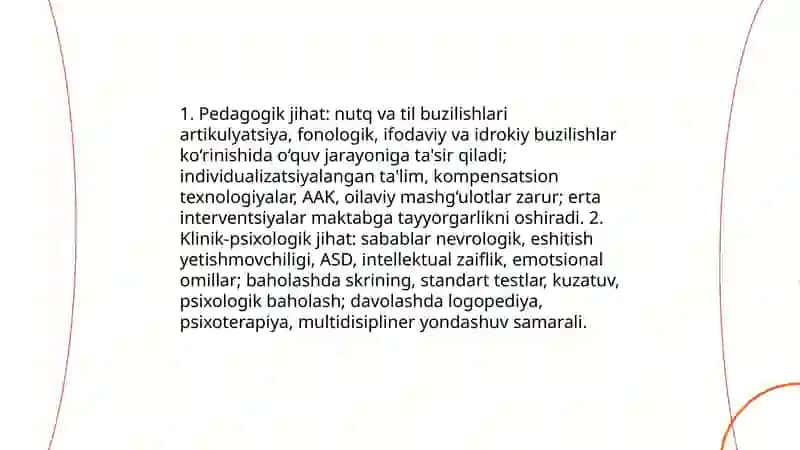 1. Pedagogik jihat: nutq va til buzilishlari artikulyatsiya, fonologik, ifodaviy va idrokiy buzilishlar ko‘rinishida o‘quv jarayoniga ta'sir qiladi; individualizatsiyalangan ta'lim, kompensatsion texnologiyalar, AAK, oilaviy mashg‘ulotlar zarur; erta interventsiyalar maktabga tayyorgarlikni oshiradi. 2. Klinik-psixologik jihat: sabablar nevrologik, eshitish yetishmovchiligi, ASD, intellektual zaiflik, emotsional omillar; baholashda skrining, standart testlar, kuzatuv, psixologik baholash; davolashda logopediya, psixoterapiya, multidisipliner yondashuv samarali.